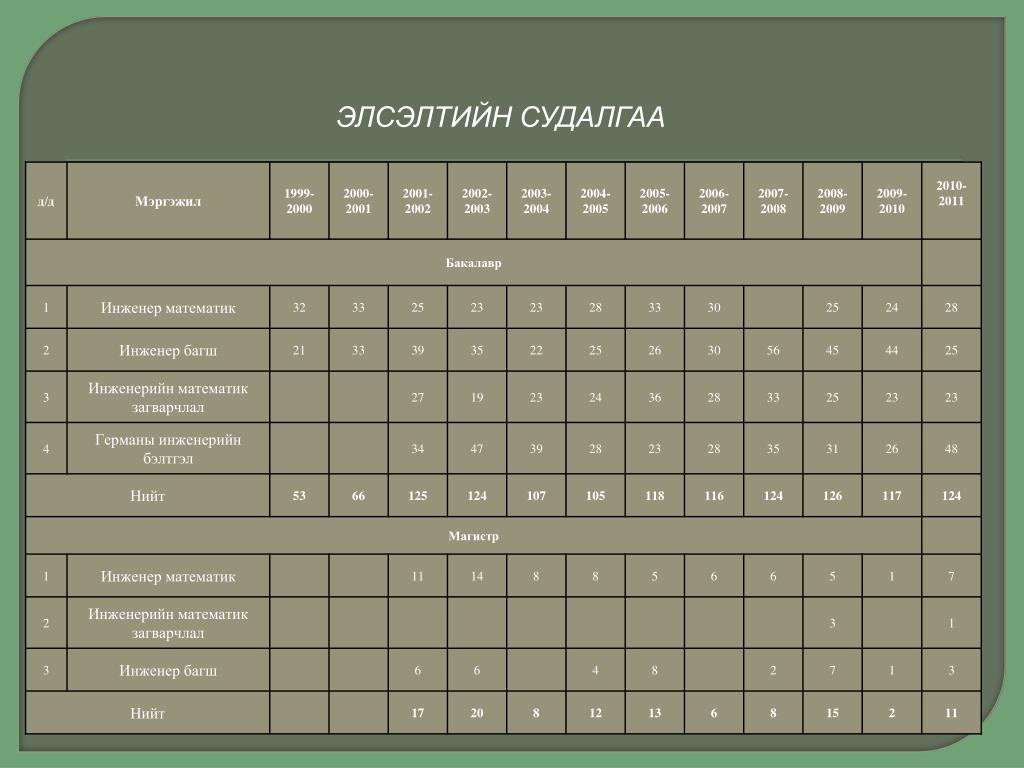 ЭЛСЭЛТИЙН СУДАЛГАА

| д/д | Мэргэжил | 1999-2000 | 2000-2001 | 2001-2002 | 2002-2003 | 2003-2004 | 2004-2005 | 2005-2006 | 2006-2007 | 2007-2008 | 2008-2009 | 2009-2010 | 2010-2011 |
|---|---|---|---|---|---|---|---|---|---|---|---|---|---|
| Бакалавр | | | | | | | | | | | | | |
| 1 | Инженер математик | 32 | 33 | 25 | 23 | 23 | 28 | 33 | 30 | | 25 | 24 | 28 |
| 2 | Инженер багш | 21 | 33 | 39 | 35 | 22 | 25 | 26 | 30 | 56 | 45 | 44 | 25 |
| 3 | Инженерийн математик загварчлал | | | 27 | 19 | 23 | 24 | 36 | 28 | 33 | 25 | 23 | 23 |
| 4 | Германы инженерийн бэлтгэл | | | 34 | 47 | 39 | 28 | 23 | 28 | 35 | 31 | 26 | 48 |
| Нийт | | 53 | 66 | 125 | 124 | 107 | 105 | 118 | 116 | 124 | 126 | 117 | 124 |
| Магистр | | | | | | | | | | | | | |
| 1 | Инженер математик | | | 11 | 14 | 8 | 8 | 5 | 6 | 6 | 5 | 1 | 7 |
| 2 | Инженерийн математик загварчлал | | | | | | | | | | 3 | | 1 |
| 3 | Инженер багш | | | 6 | 6 | | 4 | 8 | | 2 | 7 | 1 | 3 |
| Нийт | | | | 17 | 20 | 8 | 12 | 13 | 6 | 8 | 15 | 2 | 11 |